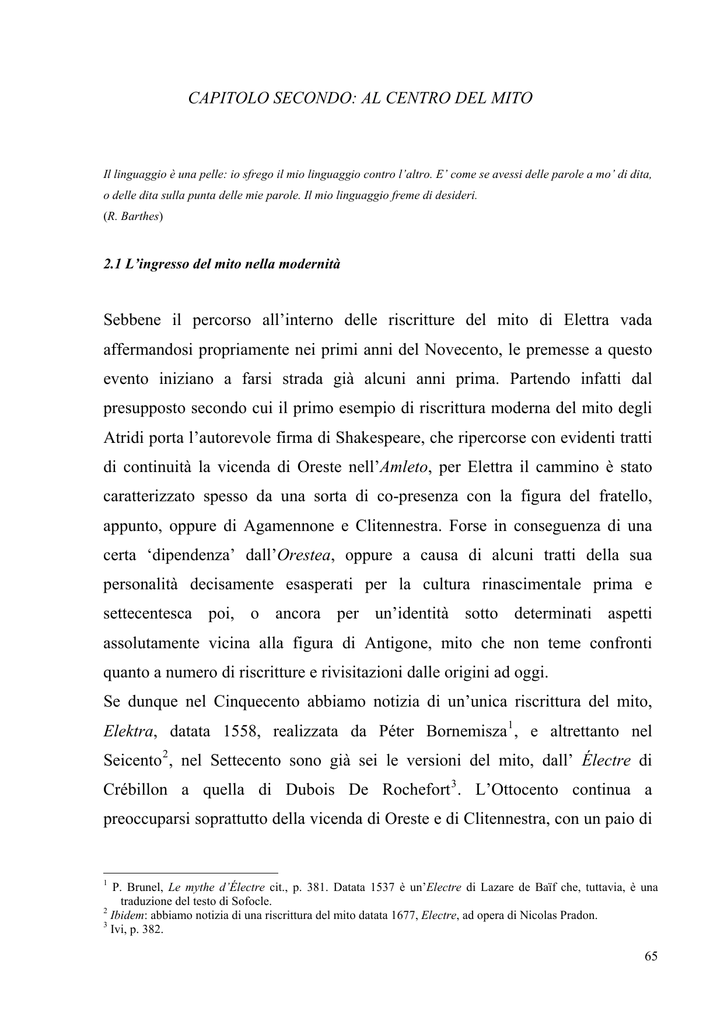 CAPITOLO SECONDO: AL CENTRO DEL MITO

Il linguaggio è una pelle: io sfrego il mio linguaggio contro l'altro. E' come se avessi delle parole a mo' di dita, o delle dita sulla punta delle mie parole. Il mio linguaggio freme di desideri.
(R. Barthes)

2.1 L'ingresso del mito nella modernità

Sebbene il percorso all'interno delle riscritture del mito di Elettra vada affermandosi propriamente nei primi anni del Novecento, le premesse a questo evento iniziano a farsi strada già alcuni anni prima. Partendo infatti dal presupposto secondo cui il primo esempio di riscrittura moderna del mito degli Atridi porta l'autorevole firma di Shakespeare, che ripercorse con evidenti tratti di continuità la vicenda di Oreste nell'Amleto, per Elettra il cammino è stato caratterizzato spesso da una sorta di co-presenza con la figura del fratello, appunto, oppure di Agamennone e Clitennestra. Forse in conseguenza di una certa 'dipendenza' dall'Orestea, oppure a causa di alcuni tratti della sua personalità decisamente esasperati per la cultura rinascimentale prima e settecentesca poi, o ancora per un'identità sotto determinati aspetti assolutamente vicina alla figura di Antigone, mito che non teme confronti quanto a numero di riscritture e rivisitazioni dalle origini ad oggi.
Se dunque nel Cinquecento abbiamo notizia di un'unica riscrittura del mito, Elektra, datata 1558, realizzata da Péter Bornemisza$^1$, e altrettanto nel Seicento$^2$, nel Settecento sono già sei le versioni del mito, dall' Électre di Crébillon a quella di Dubois De Rochefort$^3$. L'Ottocento continua a preoccuparsi soprattutto della vicenda di Oreste e di Clitennestra, con un paio di

$^1$ P. Brunel, Le mythe d'Électre cit., p. 381. Datata 1537 è un'Electre di Lazare de Baïf che, tuttavia, è una traduzione del testo di Sofocle.
$^2$ Ibidem: abbiamo notizia di una riscrittura del mito datata 1677, Electre, ad opera di Nicolas Pradon.
$^3$ Ivi, p. 382.

65